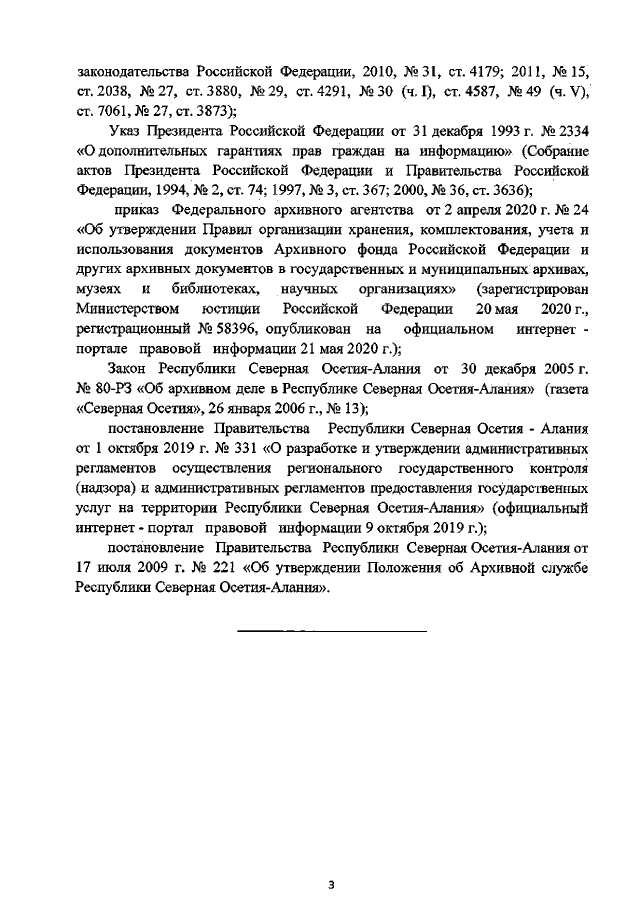 законодательства Российской Федерации, 2010, № 31, ст. 4179; 2011, № 15, ст. 2038, № 27, ст. 3880, № 29, ст. 4291, № 30 (ч. I), ст. 4587, № 49 (ч. V), ст. 7061, № 27, ст. 3873);

Указ Президента Российской Федерации от 31 декабря 1993 г. № 2334 «О дополнительных гарантиях прав граждан на информацию» (Собрание актов Президента Российской Федерации и Правительства Российской Федерации, 1994, № 2, ст. 74; 1997, № 3, ст. 367; 2000, № 36, ст. 3636);

приказ Федерального архивного агентства от 2 апреля 2020 г. № 24 «Об утверждении Правил организации хранения, комплектования, учета и использования документов Архивного фонда Российской Федерации и других архивных документов в государственных и муниципальных архивах, музеях и библиотеках, научных организациях» (зарегистрирован Министерством юстиции Российской Федерации 20 мая 2020 г., регистрационный № 58396, опубликован на официальном интернет - портале правовой информации 21 мая 2020 г.);

Закон Республики Северная Осетия-Алания от 30 декабря 2005 г. № 80-РЗ «Об архивном деле в Республике Северная Осетия-Алания» (газета «Северная Осетия», 26 января 2006 г., № 13);

постановление Правительства Республики Северная Осетия - Алания от 1 октября 2019 г. № 331 «О разработке и утверждении административных регламентов осуществления регионального государственного контроля (надзора) и административных регламентов предоставления государственных услуг на территории Республики Северная Осетия-Алания» (официальный интернет - портал правовой информации 9 октября 2019 г.);

постановление Правительства Республики Северная Осетия-Алания от 17 июля 2009 г. № 221 «Об утверждении Положения об Архивной службе Республики Северная Осетия-Алания».

3